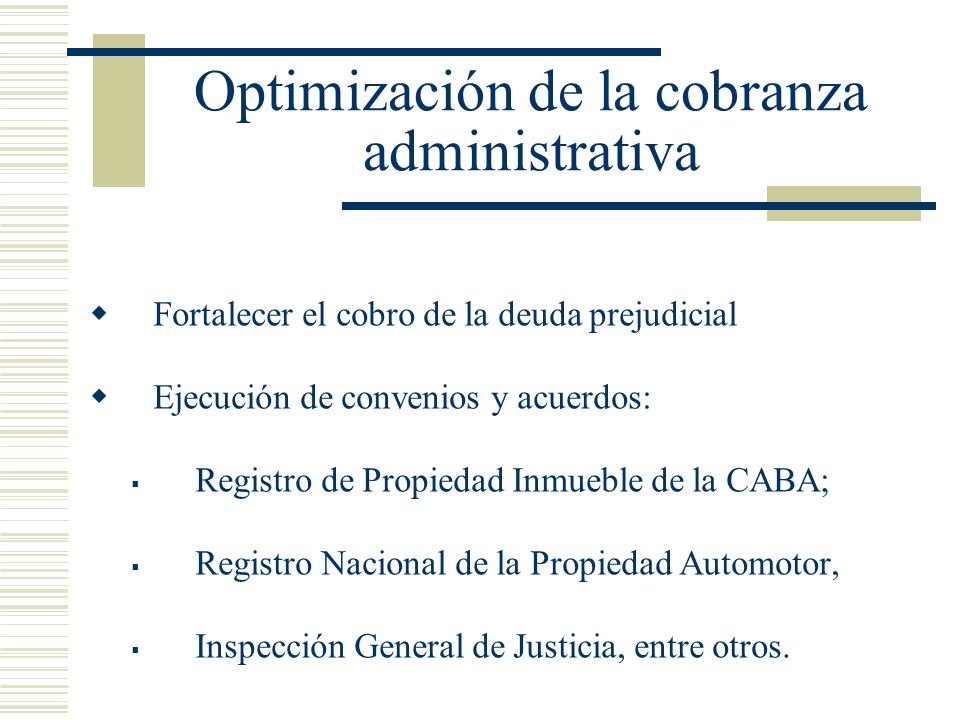 Optimización de la cobranza administrativa

Fortalecer el cobro de la deuda prejudicial

Ejecución de convenios y acuerdos:

Registro de Propiedad Inmueble de la CABA;

Registro Nacional de la Propiedad Automotor,

Inspección General de Justicia, entre otros.